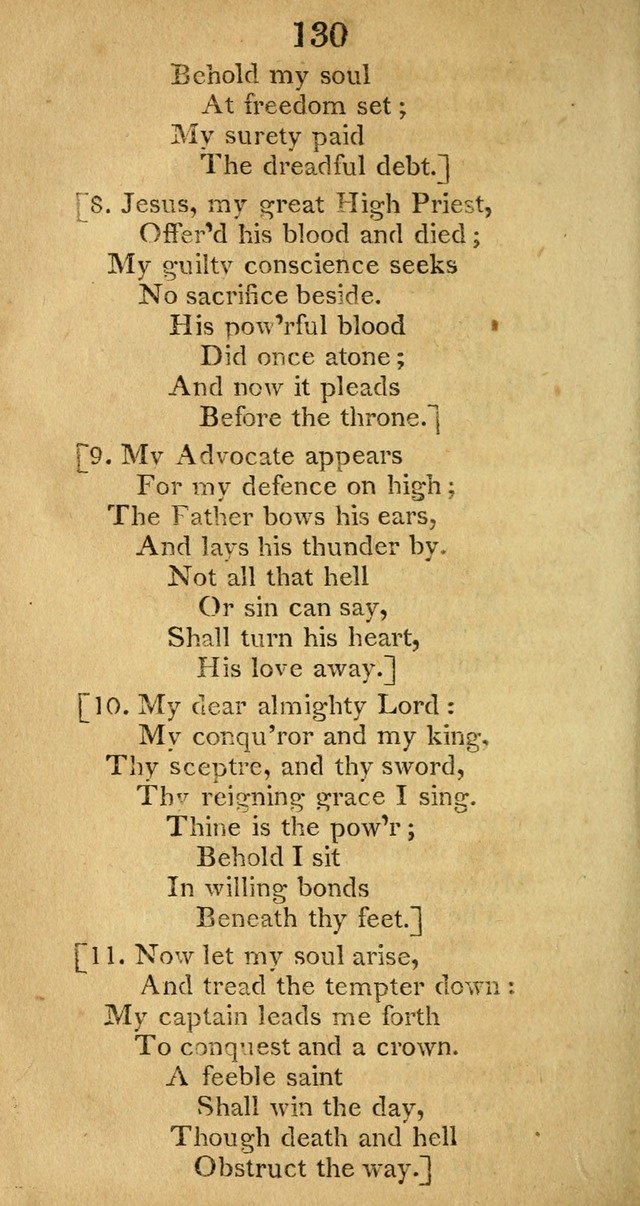 130

Behold my soul
At freedom set;
My surety paid
The dreadful debt.]

[8. Jesus, my great High Priest,
Offer'd his blood and died;
My guilty conscience seeks
No sacrifice beside.
His pow'rful blood
Did once atone;
And now it pleads
Before the throne.]

[9. My Advocate appears
For my defence on high;
The Father bows his ears,
And lays his thunder by.
Not all that hell
Or sin can say,
Shall turn his heart,
His love away.]

[10. My dear almighty Lord:
My conqu'ror and my king,
Thy sceptre, and thy sword,
Thy reigning grace I sing.
Thine is the pow'r;
Behold I sit
In willing bonds
Beneath thy feet.]

[11. Now let my soul arise,
And tread the tempter down:
My captain leads me forth
To conquest and a crown.
A feeble saint
Shall win the day,
Though death and hell
Obstruct the way.]